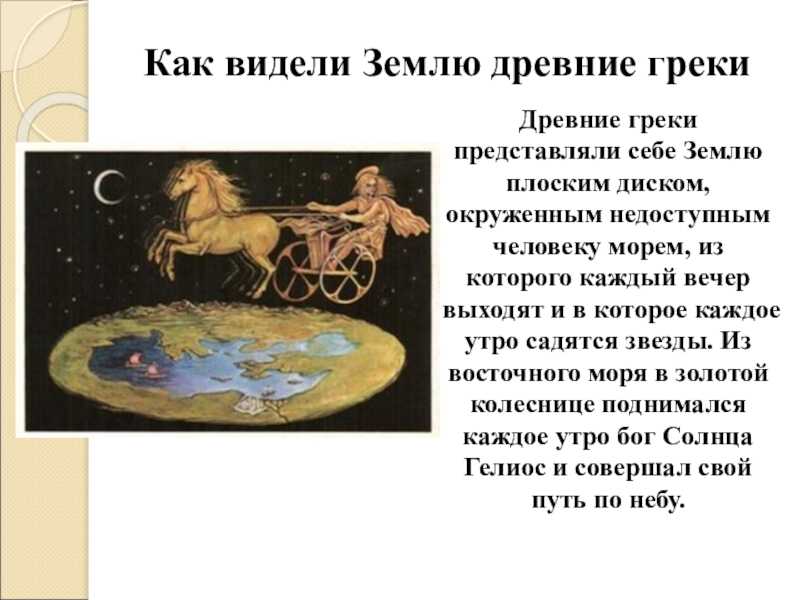 Как видели Землю древние греки

Древние греки представляли себе Землю плоским диском, окруженным недоступным человеку морем, из которого каждый вечер выходят и в которое каждое утро садятся звезды. Из восточного моря в золотой колеснице поднимался каждое утро бог Солнца Гелиос и совершал свой путь по небу.